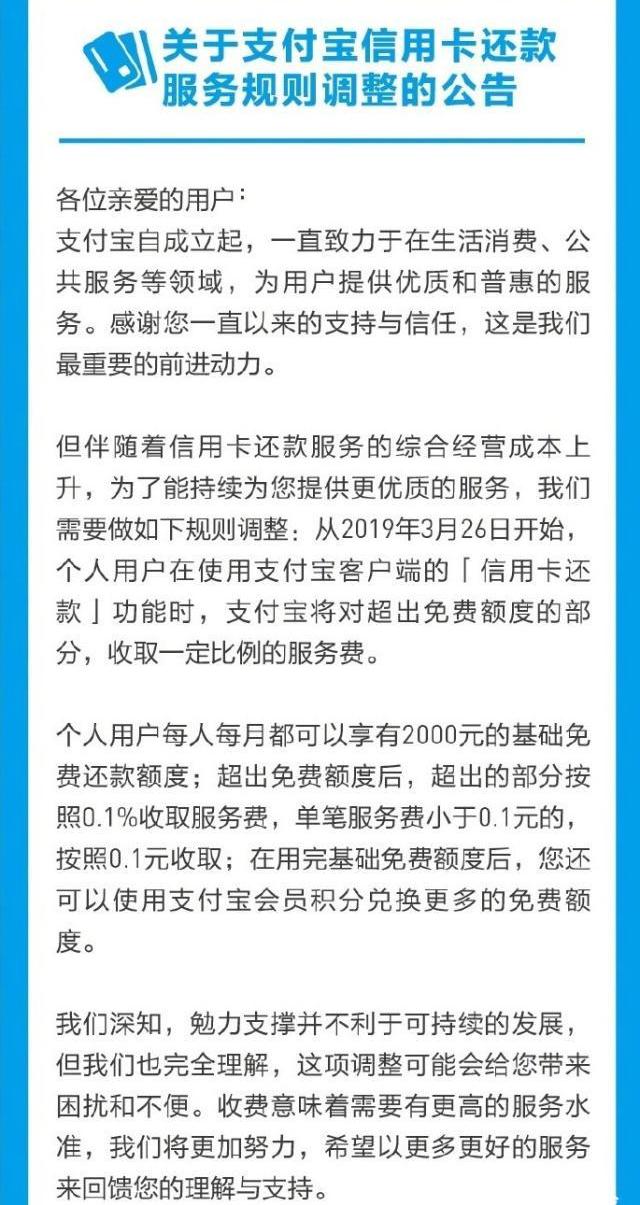 关于支付宝信用卡还款服务规则调整的公告

各位亲爱的用户：
支付宝自成立起，一直致力于在生活消费、公共服务等领域，为用户提供优质和普惠的服务。感谢您一直以来的支持与信任，这是我们最重要的前进动力。

但伴随着信用卡还款服务的综合经营成本上升，为了能持续为您提供更优质的服务，我们需要做如下规则调整：从2019年3月26日开始，个人用户在使用支付宝客户端的「信用卡还款」功能时，支付宝将对超出免费额度的部分，收取一定比例的服务费。

个人用户每人每月都可以享有2000元的基础免费还款额度；超出免费额度后，超出的部分按照0.1%收取服务费，单笔服务费小于0.1元的，按照0.1元收取；在用完基础免费额度后，您还可以使用支付宝会员积分兑换更多的免费额度。

我们深知，勉力支撑并不利于可持续的发展，但我们也完全理解，这项调整可能会给您带来困扰和不便。收费意味着需要有更高的服务水准，我们将更加努力，希望以更多更好的服务来回馈您的理解与支持。